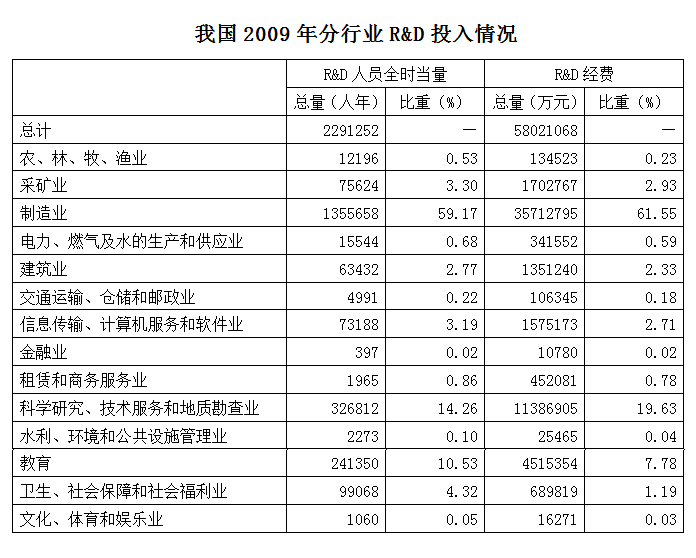 我国 2009 年分行业 R&D 投入情况

| | R&D 人员全时当量 | | R&D 经费 | |
|---|---|---|---|---|
| | 总量（人年） | 比重（%） | 总量（万元） | 比重（%） |
| 总计 | 2291252 | — | 58021068 | — |
| 农、林、牧、渔业 | 12196 | 0.53 | 134523 | 0.23 |
| 采矿业 | 75624 | 3.30 | 1702767 | 2.93 |
| 制造业 | 1355658 | 59.17 | 35712795 | 61.55 |
| 电力、燃气及水的生产和供应业 | 15544 | 0.68 | 341552 | 0.59 |
| 建筑业 | 63432 | 2.77 | 1351240 | 2.33 |
| 交通运输、仓储和邮政业 | 4991 | 0.22 | 106345 | 0.18 |
| 信息传输、计算机服务和软件业 | 73188 | 3.19 | 1575173 | 2.71 |
| 金融业 | 397 | 0.02 | 10780 | 0.02 |
| 租赁和商务服务业 | 1965 | 0.86 | 452081 | 0.78 |
| 科学研究、技术服务和地质勘查业 | 326812 | 14.26 | 11386905 | 19.63 |
| 水利、环境和公共设施管理业 | 2273 | 0.10 | 25465 | 0.04 |
| 教育 | 241350 | 10.53 | 4515354 | 7.78 |
| 卫生、社会保障和社会福利业 | 99068 | 4.32 | 689819 | 1.19 |
| 文化、体育和娱乐业 | 1060 | 0.05 | 16271 | 0.03 |